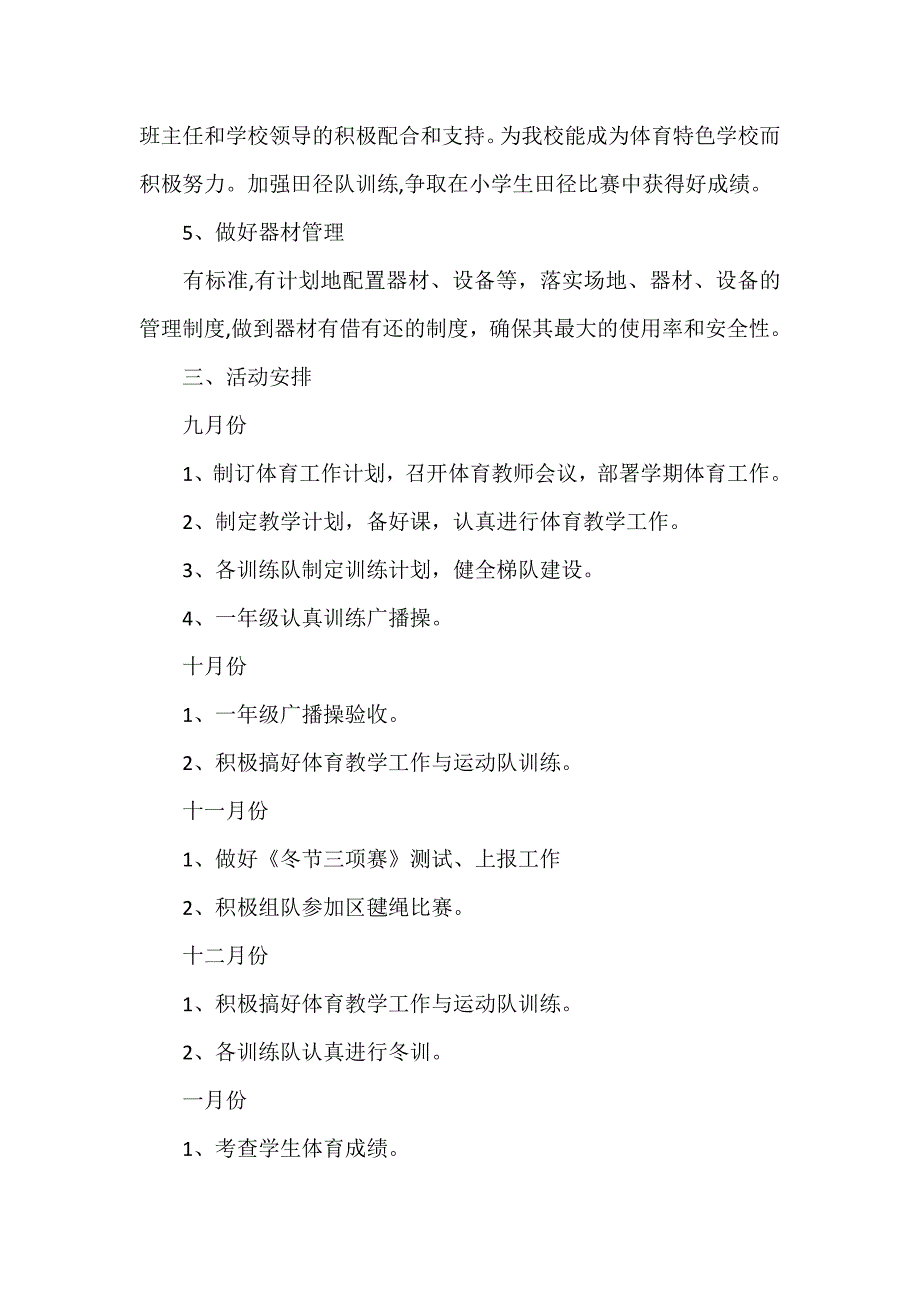 班主任和学校领导的积极配合和支持。为我校能成为体育特色学校而积极努力。加强田径队训练,争取在小学生田径比赛中获得好成绩。

5、做好器材管理

有标准,有计划地配置器材、设备等，落实场地、器材、设备的管理制度,做到器材有借有还的制度，确保其最大的使用率和安全性。

三、活动安排

九月份

1、制订体育工作计划，召开体育教师会议，部署学期体育工作。

2、制定教学计划，备好课，认真进行体育教学工作。

3、各训练队制定训练计划，健全梯队建设。

4、一年级认真训练广播操。

十月份

1、一年级广播操验收。

2、积极搞好体育教学工作与运动队训练。

十一月份

1、做好《冬节三项赛》测试、上报工作

2、积极组队参加区毽绳比赛。

十二月份

1、积极搞好体育教学工作与运动队训练。

2、各训练队认真进行冬训。

一月份

1、考查学生体育成绩。